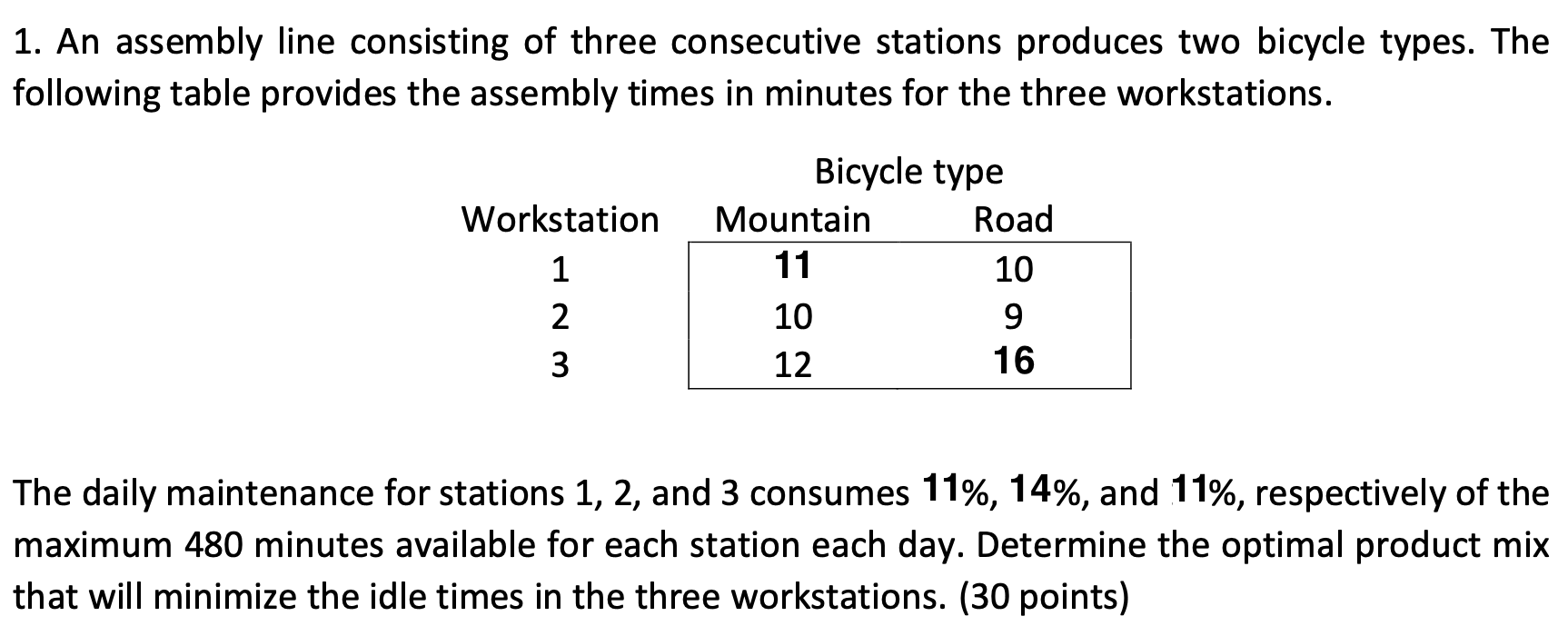 1. An assembly line consisting of three consecutive stations produces two bicycle types. The following table provides the assembly times in minutes for the three workstations.

| | Bicycle type | |
|---|---|---|
| Workstation | Mountain | Road |
| 1 | 11 | 10 |
| 2 | 10 | 9 |
| 3 | 12 | 16 |

The daily maintenance for stations 1, 2, and 3 consumes 11%, 14%, and 11%, respectively of the maximum 480 minutes available for each station each day. Determine the optimal product mix that will minimize the idle times in the three workstations. (30 points)